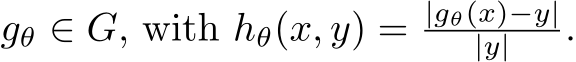 $g_\theta \in G$, with $h_\theta(x, y) = \frac{|g_\theta(x) - y|}{|y|}$.